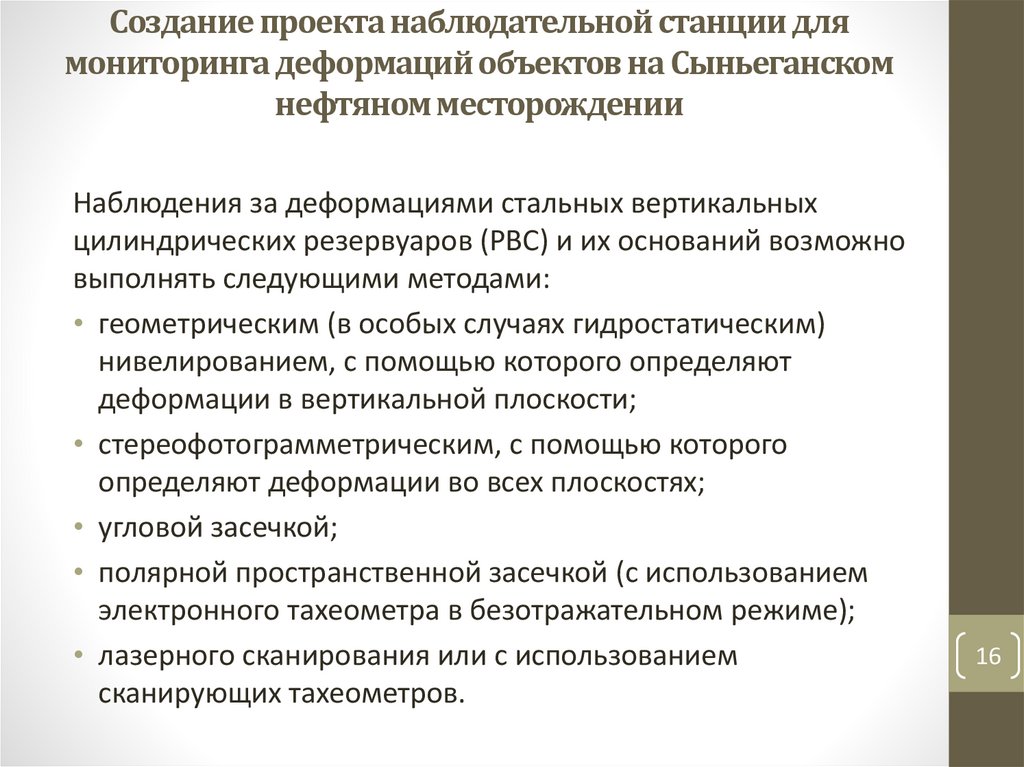 Создание проекта наблюдательной станции для мониторинга деформаций объектов на Сыньеганском нефтяном месторождении

Наблюдения за деформациями стальных вертикальных цилиндрических резервуаров (РВС) и их оснований возможно выполнять следующими методами:

• геометрическим (в особых случаях гидростатическим) нивелированием, с помощью которого определяют деформации в вертикальной плоскости;
• стереофотограмметрическим, с помощью которого определяют деформации во всех плоскостях;
• угловой засечкой;
• полярной пространственной засечкой (с использованием электронного тахеометра в безотражательном режиме);
• лазерного сканирования или с использованием сканирующих тахеометров.

16